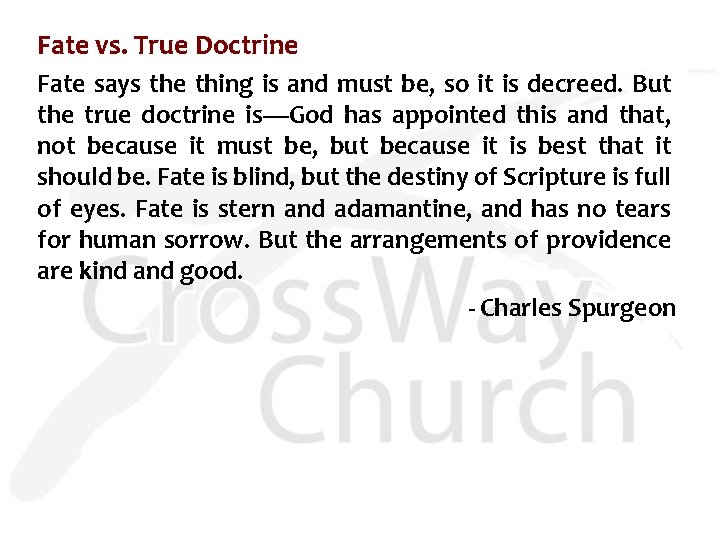 Fate vs. True Doctrine

Fate says the thing is and must be, so it is decreed. But the true doctrine is—God has appointed this and that, not because it must be, but because it is best that it should be. Fate is blind, but the destiny of Scripture is full of eyes. Fate is stern and adamantine, and has no tears for human sorrow. But the arrangements of providence are kind and good.

- Charles Spurgeon

CrossWay Church